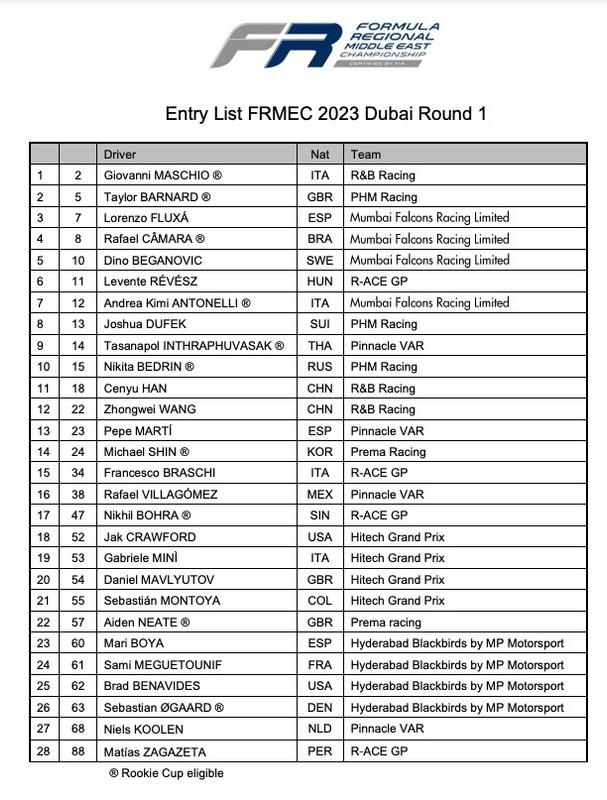 FR FORMULA REGIONAL MIDDLE EAST CHAMPIONSHIP CERTIFIED BY FIA

Entry List FRMEC 2023 Dubai Round 1

| | | Driver | Nat | Team |
|---|---|---|---|---|
| 1 | 2 | Giovanni MASCHIO ® | ITA | R&B Racing |
| 2 | 5 | Taylor BARNARD ® | GBR | PHM Racing |
| 3 | 7 | Lorenzo FLUXÁ | ESP | Mumbai Falcons Racing Limited |
| 4 | 8 | Rafael CÂMARA ® | BRA | Mumbai Falcons Racing Limited |
| 5 | 10 | Dino BEGANOVIC | SWE | Mumbai Falcons Racing Limited |
| 6 | 11 | Levente RÉVÉSZ | HUN | R-ACE GP |
| 7 | 12 | Andrea Kimi ANTONELLI ® | ITA | Mumbai Falcons Racing Limited |
| 8 | 13 | Joshua DUFEK | SUI | PHM Racing |
| 9 | 14 | Tasanapol INTHRAPHUVASAK ® | THA | Pinnacle VAR |
| 10 | 15 | Nikita BEDRIN ® | RUS | PHM Racing |
| 11 | 18 | Cenyu HAN | CHN | R&B Racing |
| 12 | 22 | Zhongwei WANG | CHN | R&B Racing |
| 13 | 23 | Pepe MARTÍ | ESP | Pinnacle VAR |
| 14 | 24 | Michael SHIN ® | KOR | Prema Racing |
| 15 | 34 | Francesco BRASCHI | ITA | R-ACE GP |
| 16 | 38 | Rafael VILLAGÓMEZ | MEX | Pinnacle VAR |
| 17 | 47 | Nikhil BOHRA ® | SIN | R-ACE GP |
| 18 | 52 | Jak CRAWFORD | USA | Hitech Grand Prix |
| 19 | 53 | Gabriele MINÌ | ITA | Hitech Grand Prix |
| 20 | 54 | Daniel MAVLYUTOV | GBR | Hitech Grand Prix |
| 21 | 55 | Sebastián MONTOYA | COL | Hitech Grand Prix |
| 22 | 57 | Aiden NEATE ® | GBR | Prema racing |
| 23 | 60 | Mari BOYA | ESP | Hyderabad Blackbirds by MP Motorsport |
| 24 | 61 | Sami MEGUETOUNIF | FRA | Hyderabad Blackbirds by MP Motorsport |
| 25 | 62 | Brad BENAVIDES | USA | Hyderabad Blackbirds by MP Motorsport |
| 26 | 63 | Sebastian ØGAARD ® | DEN | Hyderabad Blackbirds by MP Motorsport |
| 27 | 68 | Niels KOOLEN | NLD | Pinnacle VAR |
| 28 | 88 | Matías ZAGAZETA | PER | R-ACE GP |

® Rookie Cup eligible